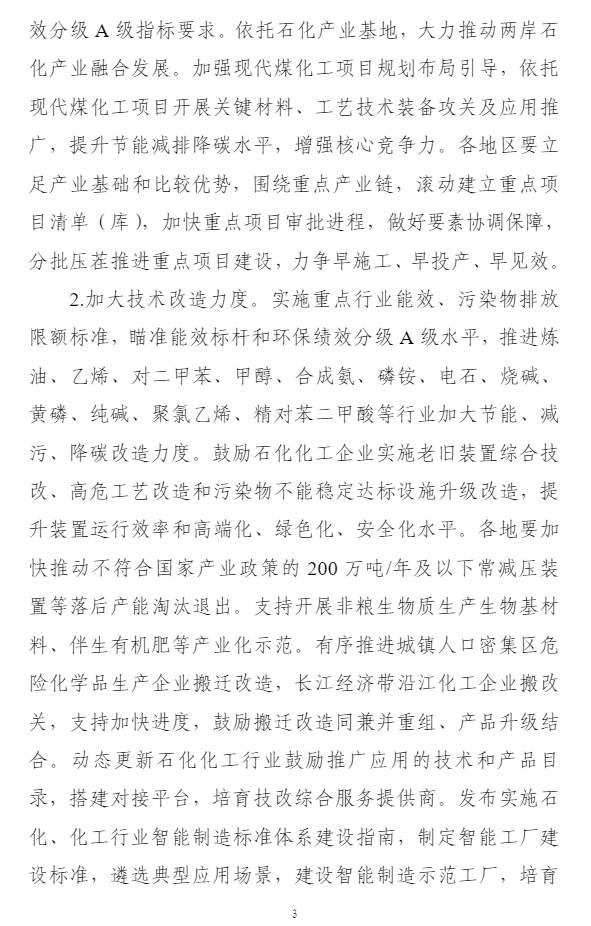 效分级 A 级指标要求。依托石化产业基地，大力推动两岸石化产业融合发展。加强现代煤化工项目规划布局引导，依托现代煤化工项目开展关键材料、工艺技术装备攻关及应用推广，提升节能减排降碳水平，增强核心竞争力。各地区要立足产业基础和比较优势，围绕重点产业链，滚动建立重点项目清单（库），加快重点项目审批进程，做好要素协调保障，分批压茬推进重点项目建设，力争早施工、早投产、早见效。

2.加大技术改造力度。实施重点行业能效、污染物排放限额标准，瞄准能效标杆和环保绩效分级 A 级水平，推进炼油、乙烯、对二甲苯、甲醇、合成氨、磷铵、电石、烧碱、黄磷、纯碱、聚氯乙烯、精对苯二甲酸等行业加大节能、减污、降碳改造力度。鼓励石化化工企业实施老旧装置综合技改、高危工艺改造和污染物不能稳定达标设施升级改造，提升装置运行效率和高端化、绿色化、安全化水平。各地要加快推动不符合国家产业政策的 200 万吨/年及以下常减压装置等落后产能淘汰退出。支持开展非粮生物质生产生物基材料、伴生有机肥等产业化示范。有序推进城镇人口密集区危险化学品生产企业搬迁改造，长江经济带沿江化工企业搬改关，支持加快进度，鼓励搬迁改造同兼并重组、产品升级结合。动态更新石化化工行业鼓励推广应用的技术和产品目录，搭建对接平台，培育技改综合服务提供商。发布实施石化、化工行业智能制造标准体系建设指南，制定智能工厂建设标准，遴选典型应用场景，建设智能制造示范工厂，培育

3